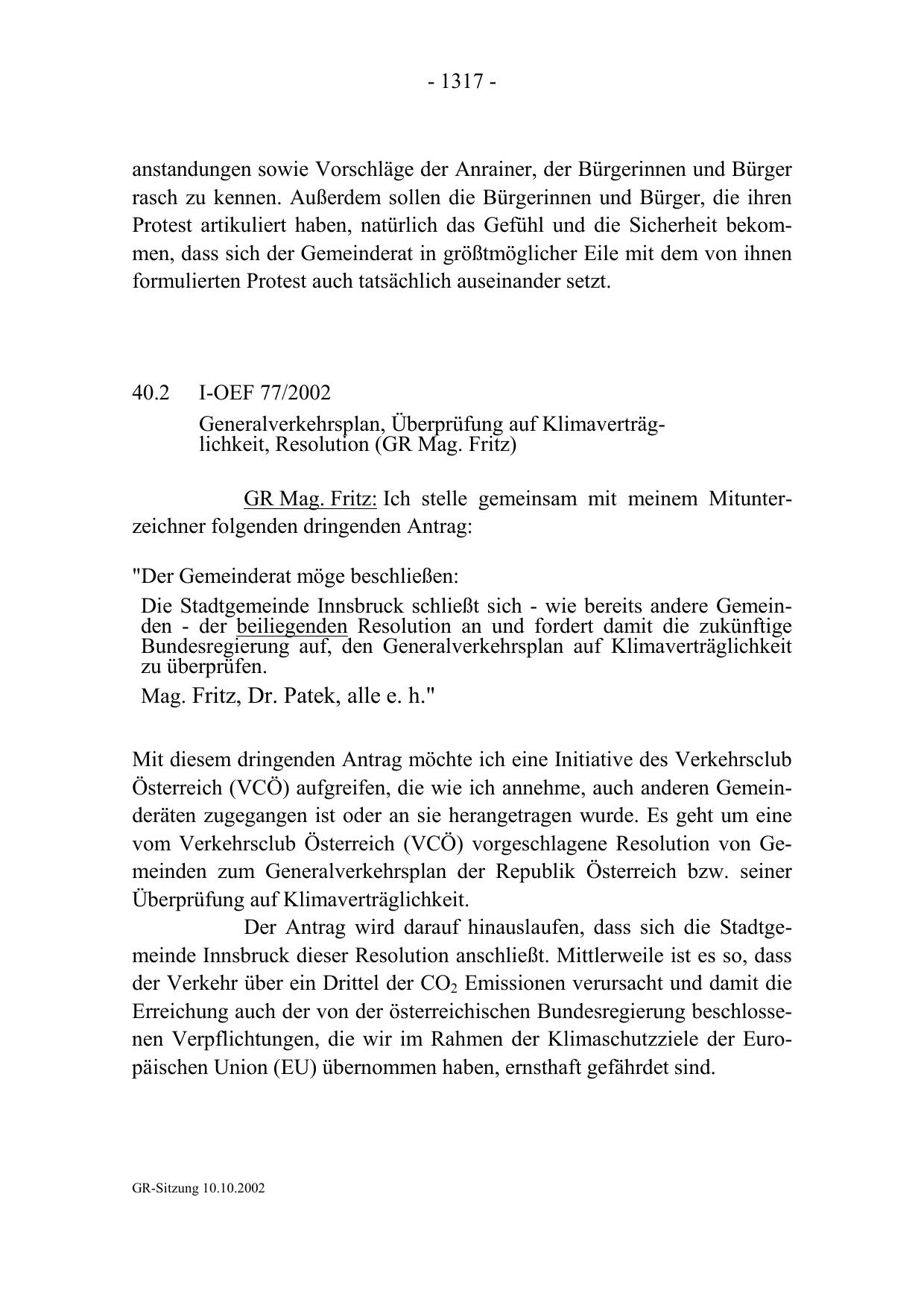 - 1317 -

anstandungen sowie Vorschläge der Anrainer, der Bürgerinnen und Bürger rasch zu kennen. Außerdem sollen die Bürgerinnen und Bürger, die ihren Protest artikuliert haben, natürlich das Gefühl und die Sicherheit bekommen, dass sich der Gemeinderat in größtmöglicher Eile mit dem von ihnen formulierten Protest auch tatsächlich auseinander setzt.

40.2 I-OEF 77/2002

Generalverkehrsplan, Überprüfung auf Klimaverträglichkeit, Resolution (GR Mag. Fritz)

GR Mag. Fritz: Ich stelle gemeinsam mit meinem Mitunterzeichner folgenden dringenden Antrag:

"Der Gemeinderat möge beschließen:

Die Stadtgemeinde Innsbruck schließt sich - wie bereits andere Gemeinden - der beiliegenden Resolution an und fordert damit die zukünftige Bundesregierung auf, den Generalverkehrsplan auf Klimaverträglichkeit zu überprüfen.

Mag. Fritz, Dr. Patek, alle e. h."

Mit diesem dringenden Antrag möchte ich eine Initiative des Verkehrsclub Österreich (VCÖ) aufgreifen, die wie ich annehme, auch anderen Gemeinderäten zugegangen ist oder an sie herangetragen wurde. Es geht um eine vom Verkehrsclub Österreich (VCÖ) vorgeschlagene Resolution von Gemeinden zum Generalverkehrsplan der Republik Österreich bzw. seiner Überprüfung auf Klimaverträglichkeit.

Der Antrag wird darauf hinauslaufen, dass sich die Stadtgemeinde Innsbruck dieser Resolution anschließt. Mittlerweile ist es so, dass der Verkehr über ein Drittel der $CO_2$ Emissionen verursacht und damit die Erreichung auch der von der österreichischen Bundesregierung beschlossenen Verpflichtungen, die wir im Rahmen der Klimaschutzziele der Europäischen Union (EU) übernommen haben, ernsthaft gefährdet sind.

GR-Sitzung 10.10.2002